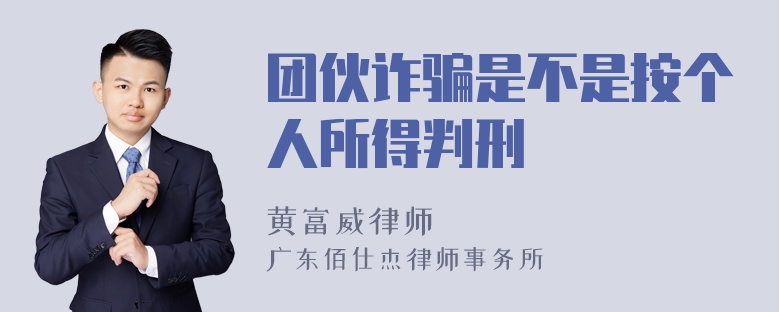 团伙诈骗是不是按个人所得判刑

黄富威律师
广东佰仕杰律师事务所